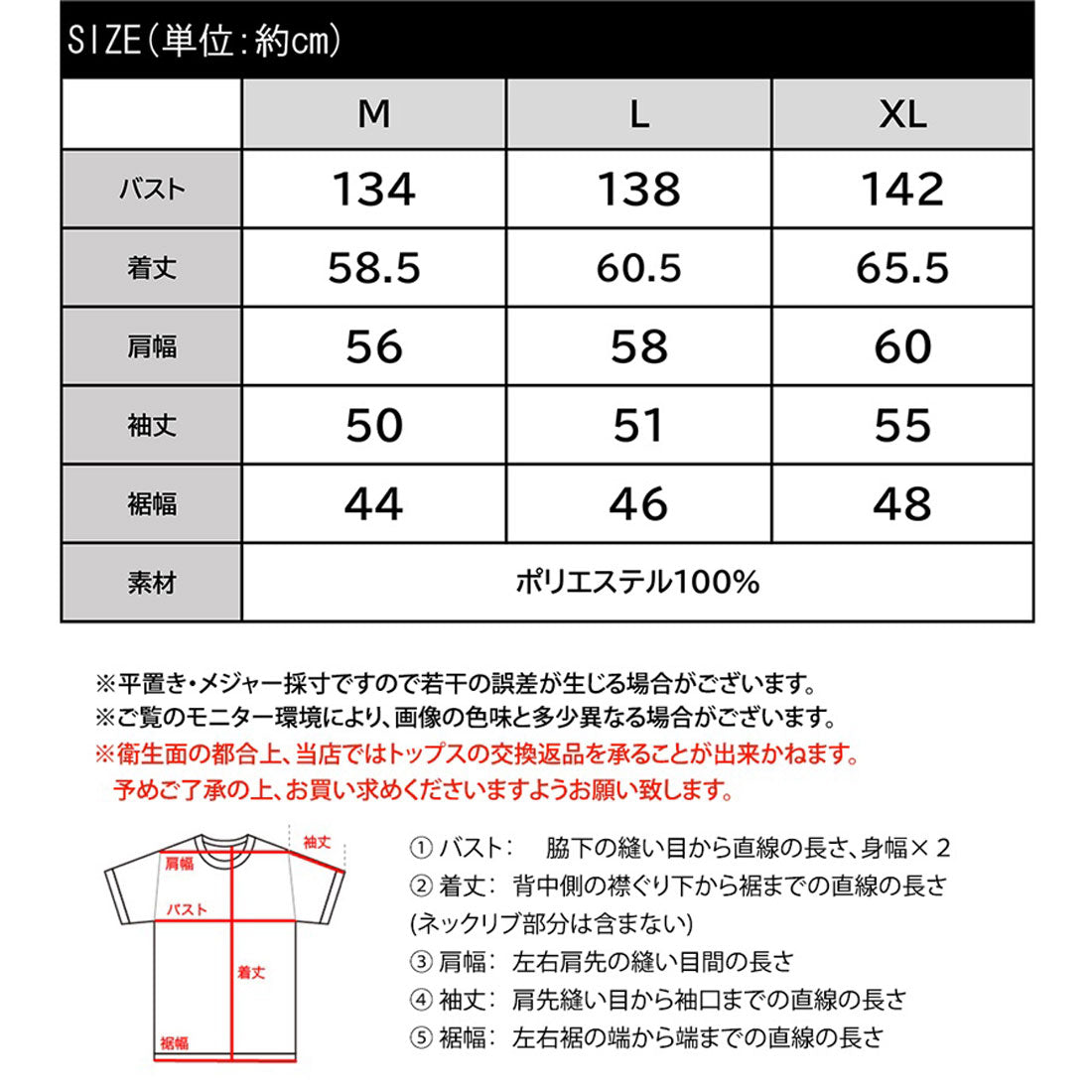 SIZE(単位:約cm)

| | M | L | XL |
|---|---|---|---|
| バスト | 134 | 138 | 142 |
| 着丈 | 58.5 | 60.5 | 65.5 |
| 肩幅 | 56 | 58 | 60 |
| 袖丈 | 50 | 51 | 55 |
| 裾幅 | 44 | 46 | 48 |
| 素材 | ポリエステル100% | | |

※平置き・メジャー採寸ですので若干の誤差が生じる場合がございます。
※ご覧のモニター環境により、画像の色味と多少異なる場合がございます。
※衛生面の都合上、当店ではトップスの交換返品を承ることが出来かねます。
予めご了承の上、お買い求めくださいますようお願い致します。

袖丈
肩幅
バスト
着丈
裾幅

① バスト: 脇下の縫い目から直線の長さ、身幅×2
② 着丈: 背中側の襟ぐり下から裾までの直線の長さ (ネックリブ部分は含まない)
③ 肩幅: 左右肩先の縫い目間の長さ
④ 袖丈: 肩先縫い目から袖口までの直線の長さ
⑤ 裾幅: 左右裾の端から端までの直線の長さ